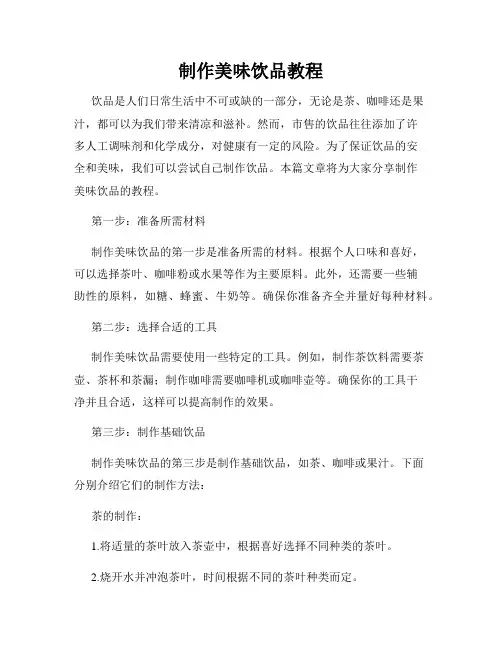 制作美味饮品教程

饮品是人们日常生活中不可或缺的一部分，无论是茶、咖啡还是果汁，都可以为我们带来清凉和滋补。然而，市售的饮品往往添加了许多人工调味剂和化学成分，对健康有一定的风险。为了保证饮品的安全和美味，我们可以尝试自己制作饮品。本篇文章将为大家分享制作美味饮品的教程。

第一步：准备所需材料

制作美味饮品的第一步是准备所需的材料。根据个人口味和喜好，可以选择茶叶、咖啡粉或水果等作为主要原料。此外，还需要一些辅助性的原料，如糖、蜂蜜、牛奶等。确保你准备齐全并量好每种材料。

第二步：选择合适的工具

制作美味饮品需要使用一些特定的工具。例如，制作茶饮料需要茶壶、茶杯和茶漏；制作咖啡需要咖啡机或咖啡壶等。确保你的工具干净并且合适，这样可以提高制作的效果。

第三步：制作基础饮品

制作美味饮品的第三步是制作基础饮品，如茶、咖啡或果汁。下面分别介绍它们的制作方法：

茶的制作：

1.将适量的茶叶放入茶壶中，根据喜好选择不同种类的茶叶。

2.烧开水并冲泡茶叶，时间根据不同的茶叶种类而定。